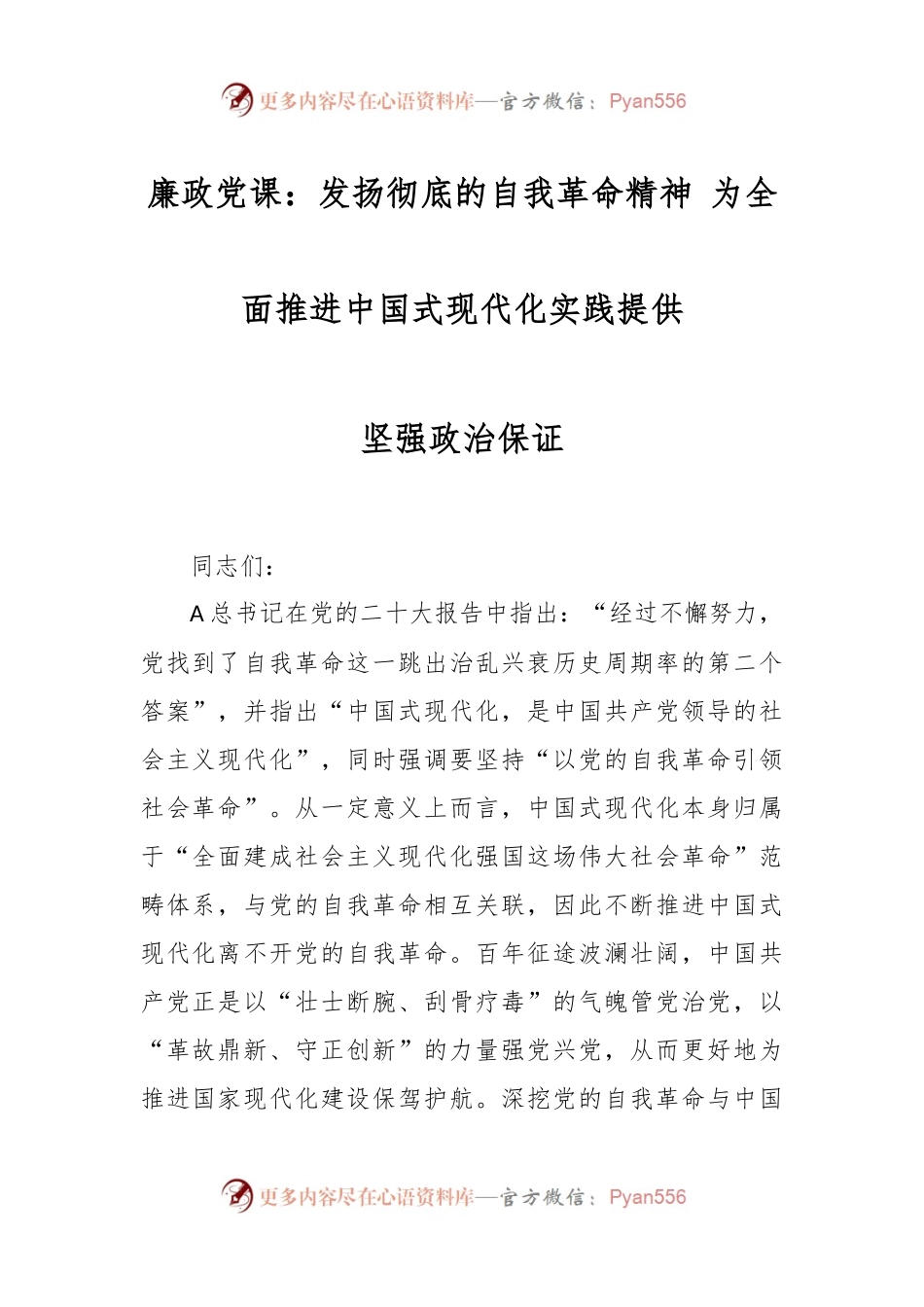 更多内容尽在心语资料库—官方微信：Pyan556

廉政党课：发扬彻底的自我革命精神 为全面推进中国式现代化实践提供坚强政治保证

同志们：

A总书记在党的二十大报告中指出：“经过不懈努力，党找到了自我革命这一跳出治乱兴衰历史周期率的第二个答案”，并指出“中国式现代化，是中国共产党领导的社会主义现代化”，同时强调要坚持“以党的自我革命引领社会革命”。从一定意义上而言，中国式现代化本身归属于“全面建成社会主义现代化强国这场伟大社会革命”范畴体系，与党的自我革命相互关联，因此不断推进中国式现代化离不开党的自我革命。百年征途波澜壮阔，中国共产党正是以“壮士断腕、刮骨疗毒”的气魄管党治党，以“革故鼎新、守正创新”的力量强党兴党，从而更好地为推进国家现代化建设保驾护航。深挖党的自我革命与中国

更多内容尽在心语资料库—官方微信：Pyan556